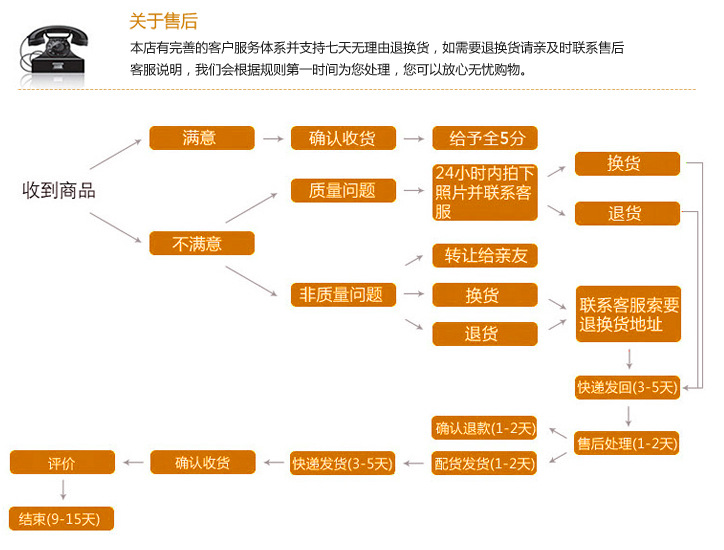 关于售后

本店有完善的客户服务体系并支持七天无理由退换货，如需要退换货请亲及时联系售后客服说明，我们会根据规则第一时间为您处理，您可以放心无忧购物。

收到商品

满意

确认收货

给予全5分

不满意

质量问题

24小时内拍下照片并联系客服

换货

退货

非质量问题

转让给亲友

换货

退货

联系客服索要退换货地址

快递发回(3-5天)

售后处理(1-2天)

确认退款(1-2天)

配货发货(1-2天)

快递发货(3-5天)

确认收货

评价

结束(9-15天)